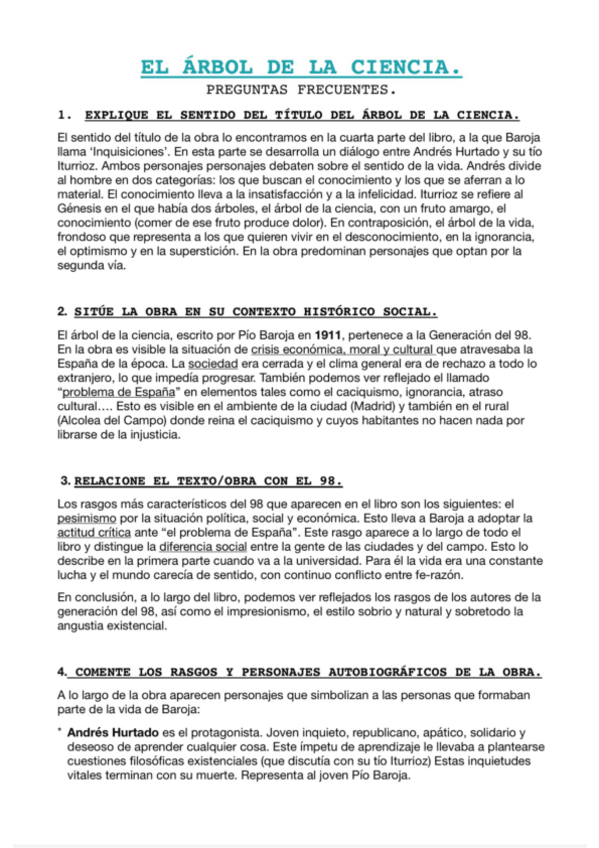 EL ÁRBOL DE LA CIENCIA.

PREGUNTAS FRECUENTES.

1. EXPLIQUE EL SENTIDO DEL TÍTULO DEL ÁRBOL DE LA CIENCIA.

El sentido del título de la obra lo encontramos en la cuarta parte del libro, a la que Baroja llama 'Inquisiciones'. En esta parte se desarrolla un diálogo entre Andrés Hurtado y su tío Iturrioz. Ambos personajes personajes debaten sobre el sentido de la vida. Andrés divide al hombre en dos categorías: los que buscan el conocimiento y los que se aferran a lo material. El conocimiento lleva a la insatisfacción y a la infelicidad. Iturrioz se refiere al Génesis en el que había dos árboles, el árbol de la ciencia, con un fruto amargo, el conocimiento (comer de ese fruto produce dolor). En contraposición, el árbol de la vida, frondoso que representa a los que quieren vivir en el desconocimiento, en la ignorancia, el optimismo y en la superstición. En la obra predominan personajes que optan por la segunda vía.

2. SITÚE LA OBRA EN SU CONTEXTO HISTÓRICO SOCIAL.

El árbol de la ciencia, escrito por Pío Baroja en 1911, pertenece a la Generación del 98. En la obra es visible la situación de crisis económica, moral y cultural que atravesaba la España de la época. La sociedad era cerrada y el clima general era de rechazo a todo lo extranjero, lo que impedía progresar. También podemos ver reflejado el llamado "problema de España" en elementos tales como el caciquismo, ignorancia, atraso cultural…. Esto es visible en el ambiente de la ciudad (Madrid) y también en el rural (Alcolea del Campo) donde reina el caciquismo y cuyos habitantes no hacen nada por librarse de la injusticia.

3. RELACIONE EL TEXTO/OBRA CON EL 98.

Los rasgos más característicos del 98 que aparecen en el libro son los siguientes: el pesimismo por la situación política, social y económica. Esto lleva a Baroja a adoptar la actitud crítica ante "el problema de España". Este rasgo aparece a lo largo de todo el libro y distingue la diferencia social entre la gente de las ciudades y del campo. Esto lo describe en la primera parte cuando va a la universidad. Para él la vida era una constante lucha y el mundo carecía de sentido, con continuo conflicto entre fe-razón.

En conclusión, a lo largo del libro, podemos ver reflejados los rasgos de los autores de la generación del 98, así como el impresionismo, el estilo sobrio y natural y sobretodo la angustia existencial.

4. COMENTE LOS RASGOS Y PERSONAJES AUTOBIOGRÁFICOS DE LA OBRA.

A lo largo de la obra aparecen personajes que simbolizan a las personas que formaban parte de la vida de Baroja:

* Andrés Hurtado es el protagonista. Joven inquieto, republicano, apático, solidario y deseoso de aprender cualquier cosa. Este ímpetu de aprendizaje le llevaba a plantearse cuestiones filosóficas existenciales (que discutía con su tío Iturrioz) Estas inquietudes vitales terminan con su muerte. Representa al joven Pío Baroja.